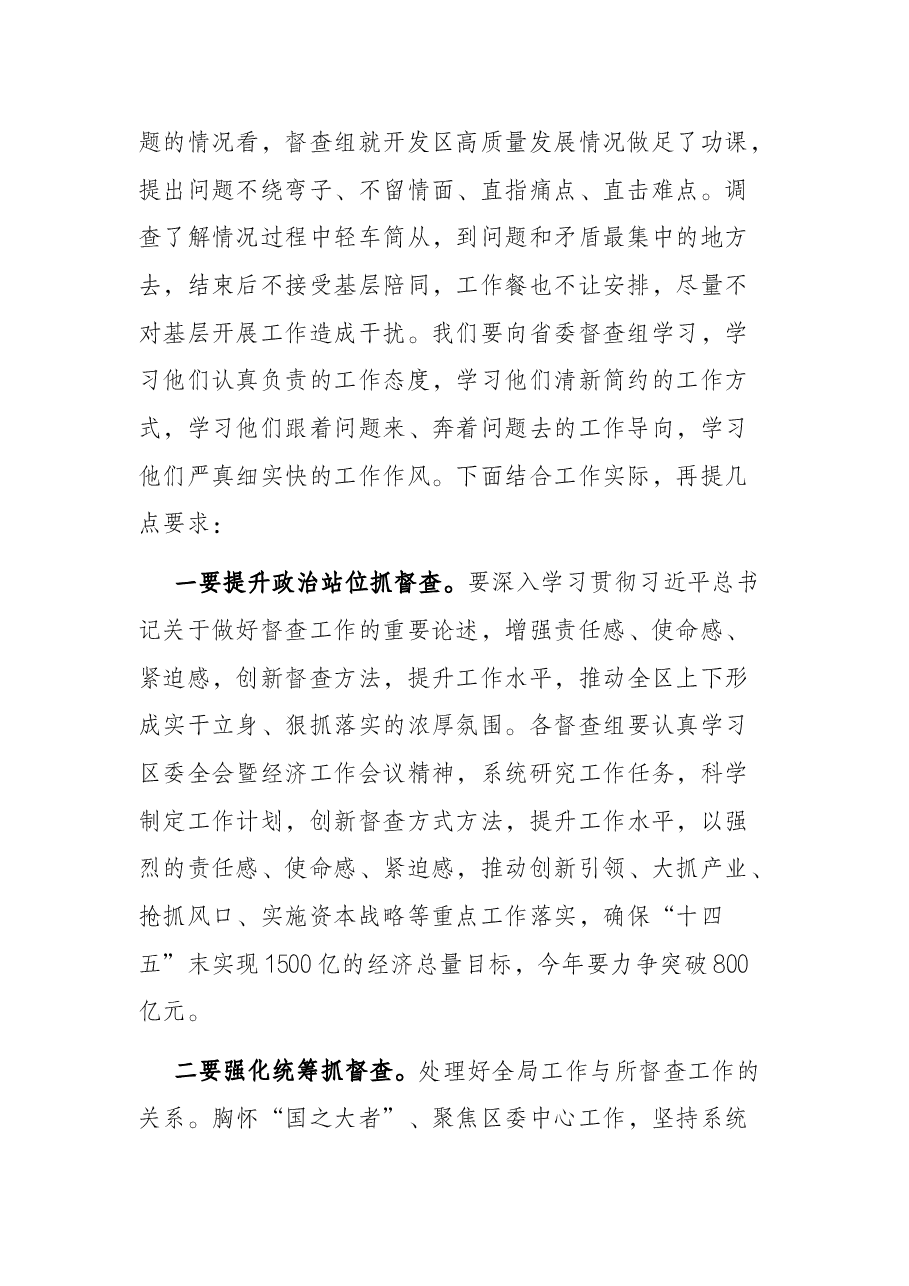 题的情况看，督查组就开发区高质量发展情况做足了功课，提出问题不绕弯子、不留情面、直指痛点、直击难点。调查了解情况过程中轻车简从，到问题和矛盾最集中的地方去，结束后不接受基层陪同，工作餐也不让安排，尽量不对基层开展工作造成干扰。我们要向省委督查组学习，学习他们认真负责的工作态度，学习他们清新简约的工作方式，学习他们跟着问题来、奔着问题去的工作导向，学习他们严真细实快的工作作风。下面结合工作实际，再提几点要求：

一要提升政治站位抓督查。要深入学习贯彻习近平总书记关于做好督查工作的重要论述，增强责任感、使命感、紧迫感，创新督查方法，提升工作水平，推动全区上下形成实干立身、狠抓落实的浓厚氛围。各督查组要认真学习区委全会暨经济工作会议精神，系统研究工作任务，科学制定工作计划，创新督查方式方法，提升工作水平，以强烈的责任感、使命感、紧迫感，推动创新引领、大抓产业、抢抓风口、实施资本战略等重点工作落实，确保“十四五”末实现1500亿的经济总量目标，今年要力争突破800亿元。

二要强化统筹抓督查。处理好全局工作与所督查工作的关系。胸怀“国之大者”、聚焦区委中心工作，坚持系统